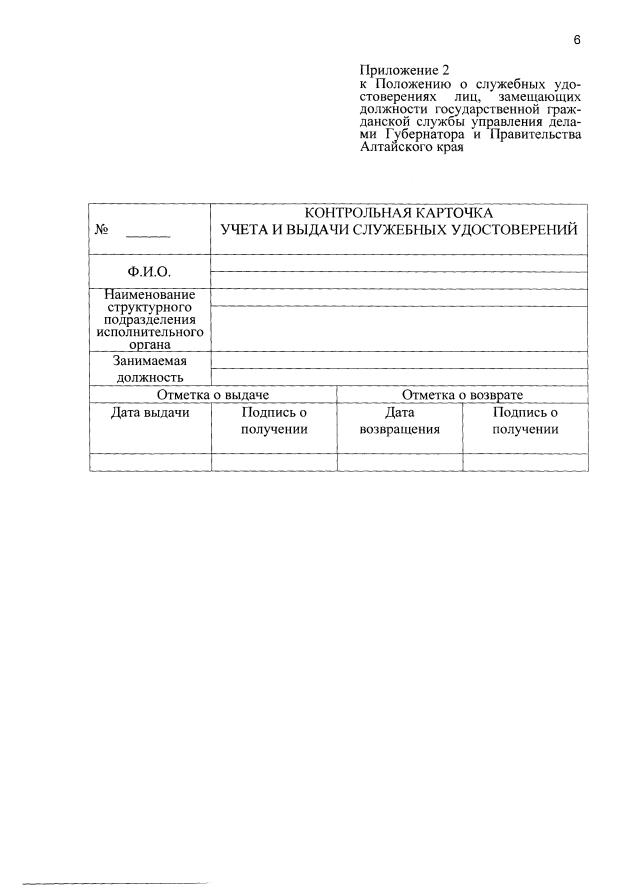 6

Приложение 2
к Положению о служебных удостоверениях лиц, замещающих должности государственной гражданской службы управления делами Губернатора и Правительства Алтайского края

| № ______ | КОНТРОЛЬНАЯ КАРТОЧКА УЧЕТА И ВЫДАЧИ СЛУЖЕБНЫХ УДОСТОВЕРЕНИЙ | | |
|---|---|---|---|
| Ф.И.О. | | | |
| Наименование структурного подразделения исполнительного органа | | | |
| Занимаемая должность | | | |
| Отметка о выдаче | | Отметка о возврате | |
| Дата выдачи | Подпись о получении | Дата возвращения | Подпись о получении |
| | | | |